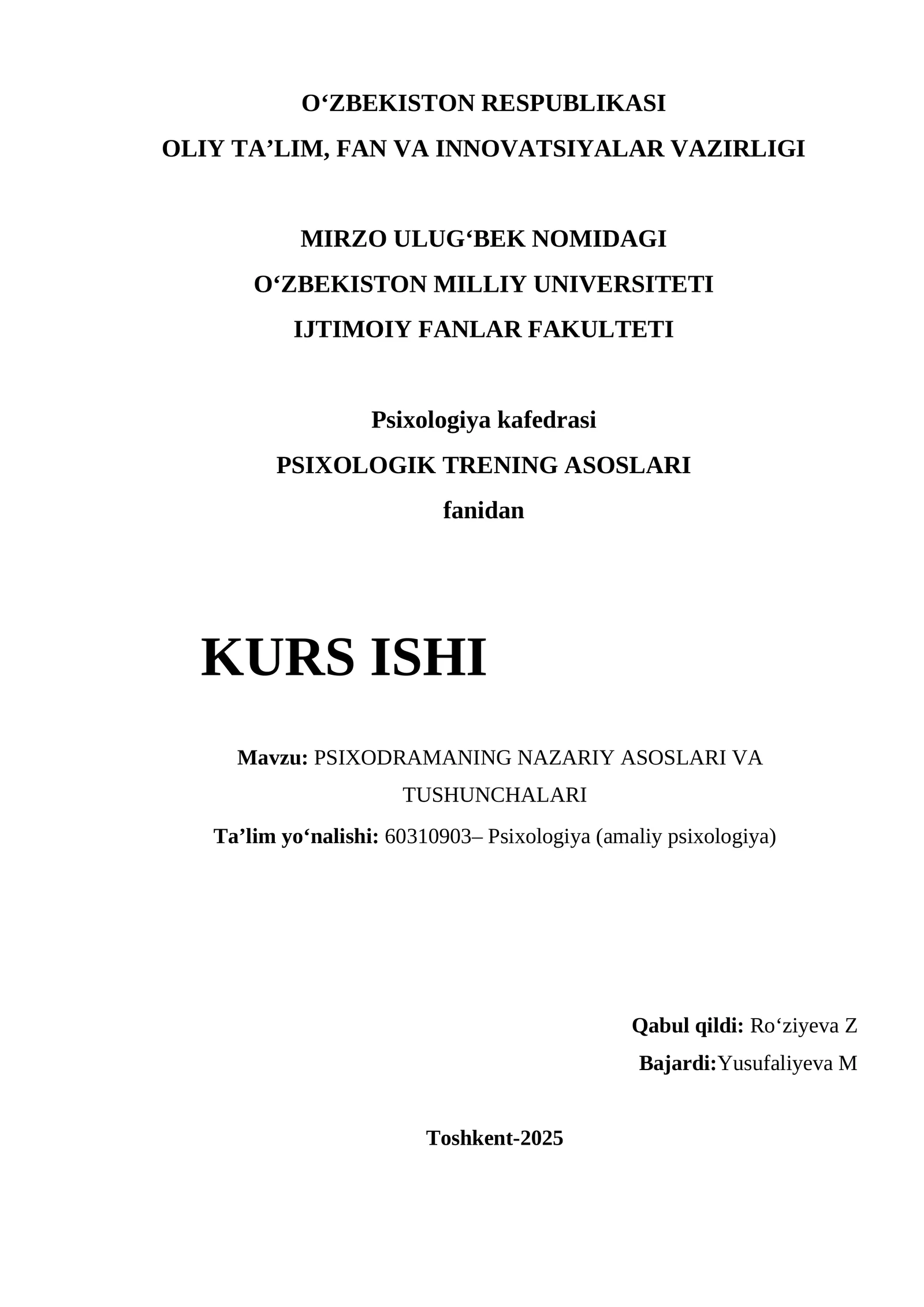 O‘ZBEKISTON RESPUBLIKASI
OLIY TA’LIM, FAN VA INNOVATSIYALAR VAZIRLIGI

MIRZO ULUG‘BEK NOMIDAGI
O‘ZBEKISTON MILLIY UNIVERSITETI
IJTIMOIY FANLAR FAKULTETI

Psixologiya kafedrasi
PSIXOLOGIK TRENING ASOSLARI
fanidan

KURS ISHI

Mavzu: PSIXODRAMANING NAZARIY ASOSLARI VA TUSHUNCHALARI
Ta’lim yo‘nalishi: 60310903– Psixologiya (amaliy psixologiya)

Qabul qildi: Ro‘ziyeva Z
Bajardi:Yusufaliyeva M

Toshkent-2025